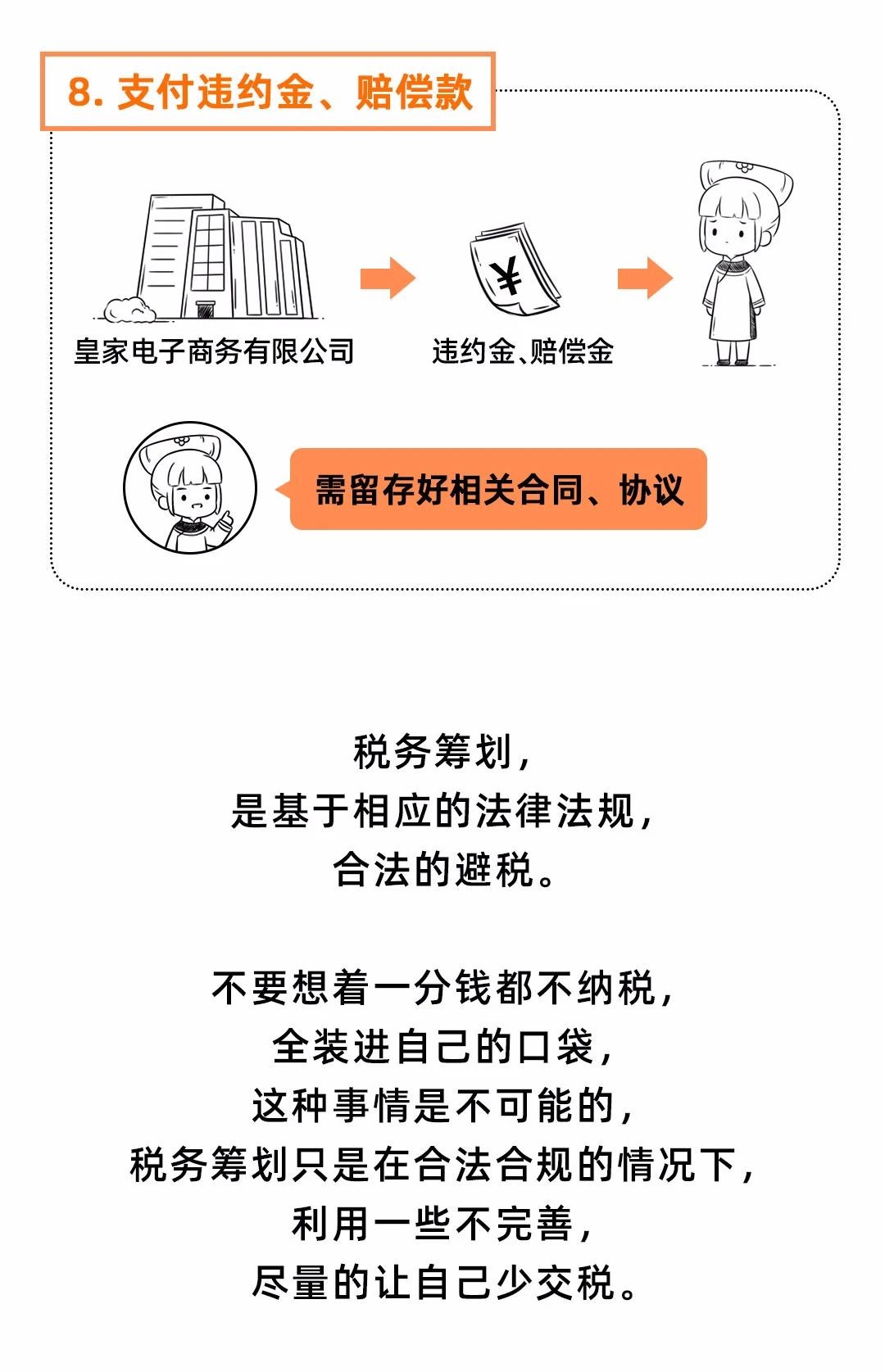 8.支付违约金、赔偿款

皇家电子商务有限公司

¥

违约金、赔偿金

需留存好相关合同、协议

税务筹划，
是基于相应的法律法规，
合法的避税。

不要想着一分钱都不纳税，
全装进自己的口袋，
这种事情是不可能的，
税务筹划只是在合法合规的情况下，
利用一些不完善，
尽量的让自己少交税。